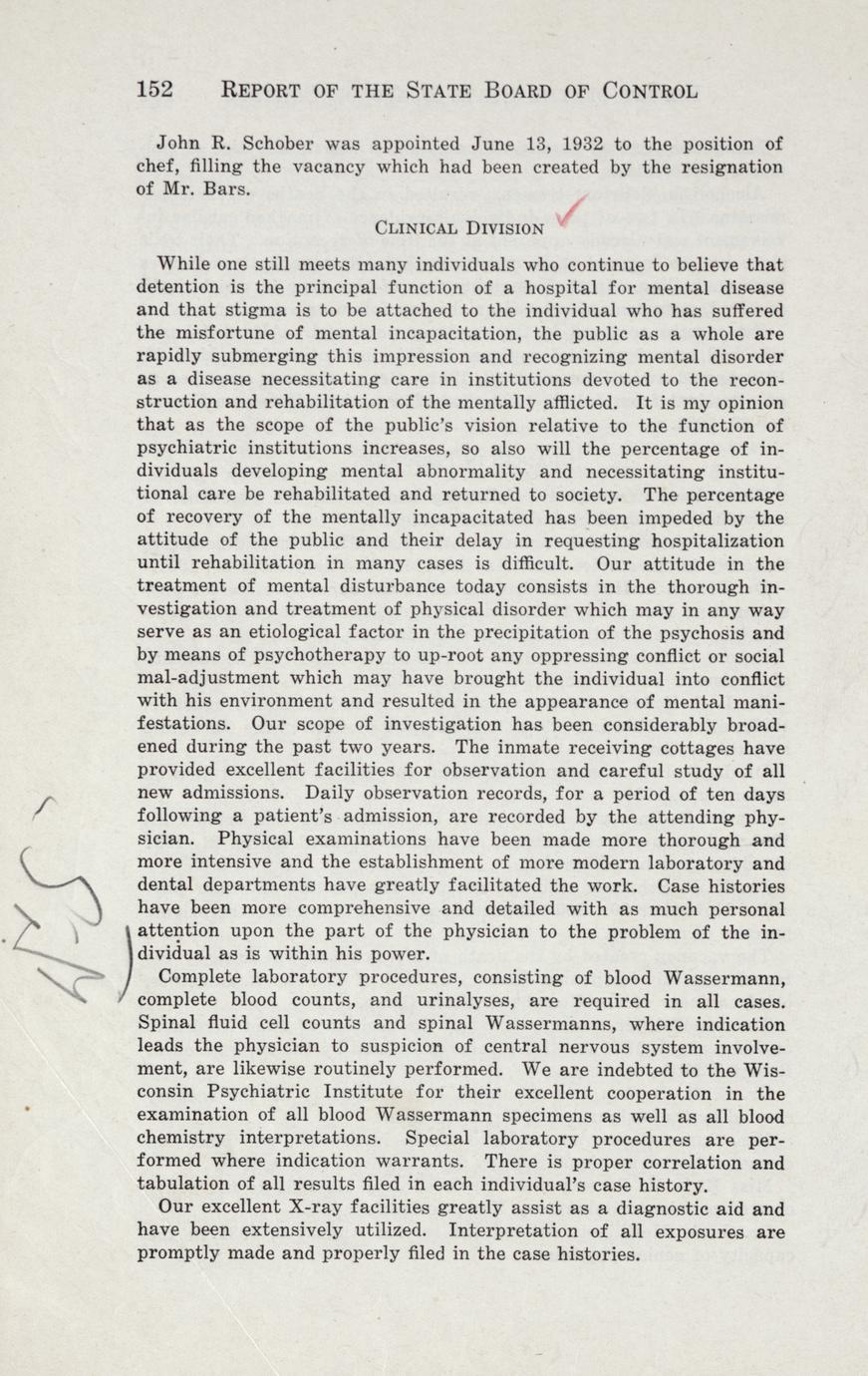 152 REPORT OF THE STATE BOARD OF CONTROL

John R. Schober was appointed June 13, 1932 to the position of chef, filling the vacancy which had been created by the resignation of Mr. Bars.

CLINICAL DIVISION

While one still meets many individuals who continue to believe that detention is the principal function of a hospital for mental disease and that stigma is to be attached to the individual who has suffered the misfortune of mental incapacitation, the public as a whole are rapidly submerging this impression and recognizing mental disorder as a disease necessitating care in institutions devoted to the reconstruction and rehabilitation of the mentally afflicted. It is my opinion that as the scope of the public's vision relative to the function of psychiatric institutions increases, so also will the percentage of individuals developing mental abnormality and necessitating institutional care be rehabilitated and returned to society. The percentage of recovery of the mentally incapacitated has been impeded by the attitude of the public and their delay in requesting hospitalization until rehabilitation in many cases is difficult. Our attitude in the treatment of mental disturbance today consists in the thorough investigation and treatment of physical disorder which may in any way serve as an etiological factor in the precipitation of the psychosis and by means of psychotherapy to up-root any oppressing conflict or social mal-adjustment which may have brought the individual into conflict with his environment and resulted in the appearance of mental manifestations. Our scope of investigation has been considerably broadened during the past two years. The inmate receiving cottages have provided excellent facilities for observation and careful study of all new admissions. Daily observation records, for a period of ten days following a patient's admission, are recorded by the attending physician. Physical examinations have been made more thorough and more intensive and the establishment of more modern laboratory and dental departments have greatly facilitated the work. Case histories have been more comprehensive and detailed with as much personal attention upon the part of the physician to the problem of the individual as is within his power.

Complete laboratory procedures, consisting of blood Wassermann, complete blood counts, and urinalyses, are required in all cases. Spinal fluid cell counts and spinal Wassermanns, where indication leads the physician to suspicion of central nervous system involvement, are likewise routinely performed. We are indebted to the Wisconsin Psychiatric Institute for their excellent cooperation in the examination of all blood Wassermann specimens as well as all blood chemistry interpretations. Special laboratory procedures are performed where indication warrants. There is proper correlation and tabulation of all results filed in each individual's case history.

Our excellent X-ray facilities greatly assist as a diagnostic aid and have been extensively utilized. Interpretation of all exposures are promptly made and properly filed in the case histories.